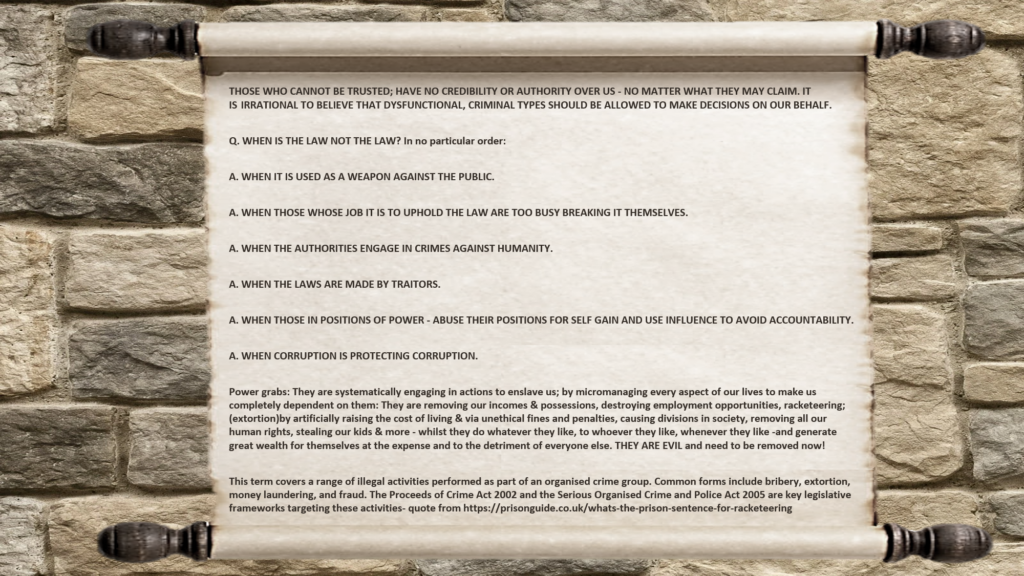 THOSE WHO CANNOT BE TRUSTED; HAVE NO CREDIBILITY OR AUTHORITY OVER US - NO MATTER WHAT THEY MAY CLAIM. IT IS IRRATIONAL TO BELIEVE THAT DYSFUNCTIONAL, CRIMINAL TYPES SHOULD BE ALLOWED TO MAKE DECISIONS ON OUR BEHALF.

Q. WHEN IS THE LAW NOT THE LAW? In no particular order:

A. WHEN IT IS USED AS A WEAPON AGAINST THE PUBLIC.

A. WHEN THOSE WHOSE JOB IT IS TO UPHOLD THE LAW ARE TOO BUSY BREAKING IT THEMSELVES.

A. WHEN THE AUTHORITIES ENGAGE IN CRIMES AGAINST HUMANITY.

A. WHEN THE LAWS ARE MADE BY TRAITORS.

A. WHEN THOSE IN POSITIONS OF POWER - ABUSE THEIR POSITIONS FOR SELF GAIN AND USE INFLUENCE TO AVOID ACCOUNTABILITY.

A. WHEN CORRUPTION IS PROTECTING CORRUPTION.

Power grabs: They are systematically engaging in actions to enslave us; by micromanaging every aspect of our lives to make us completely dependent on them: They are removing our incomes & possessions, destroying employment opportunities, racketeering; (extortion)by artificially raising the cost of living & via unethical fines and penalties, causing divisions in society, removing all our human rights, stealing our kids & more - whilst they do whatever they like, to whoever they like, whenever they like -and generate great wealth for themselves at the expense and to the detriment of everyone else. THEY ARE EVIL and need to be removed now!

This term covers a range of illegal activities performed as part of an organised crime group. Common forms include bribery, extortion, money laundering, and fraud. The Proceeds of Crime Act 2002 and the Serious Organised Crime and Police Act 2005 are key legislative frameworks targeting these activities- quote from https://prisonguide.co.uk/whats-the-prison-sentence-for-racketeering